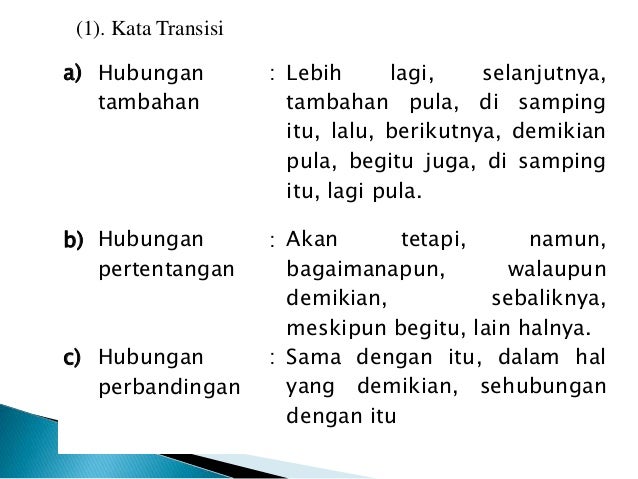 (1). Kata Transisi

a) Hubungan tambahan : Lebih lagi, selanjutnya, tambahan pula, di samping itu, lalu, berikutnya, demikian pula, begitu juga, di samping itu, lagi pula.

b) Hubungan pertentangan : Akan tetapi, namun, bagaimanapun, walaupun demikian, sebaliknya, meskipun begitu, lain halnya.

c) Hubungan perbandingan : Sama dengan itu, dalam hal yang demikian, sehubungan dengan itu